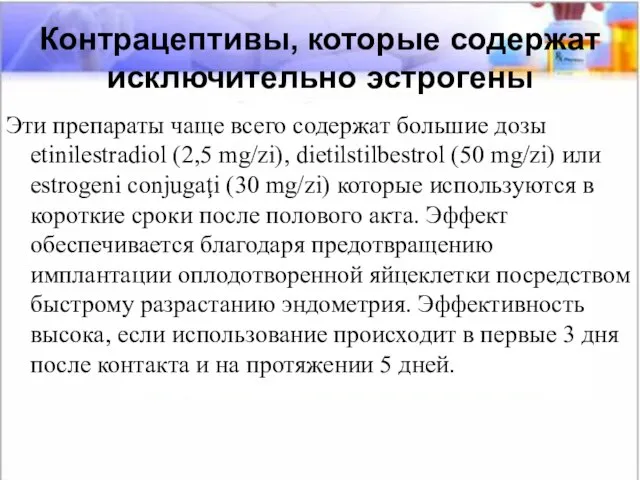 Контрацептивы, которые содержат исключительно эстрогены

Эти препараты чаще всего содержат большие дозы etinilestradiol (2,5 mg/zi), dietilstilbestrol (50 mg/zi) или estrogeni conjugaţi (30 mg/zi) которые используются в короткие сроки после полового акта. Эффект обеспечивается благодаря предотвращению имплантации оплодотворенной яйцеклетки посредством быстрому разрастанию эндометрия. Эффективность высока, если использование происходит в первые 3 дня после контакта и на протяжении 5 дней.